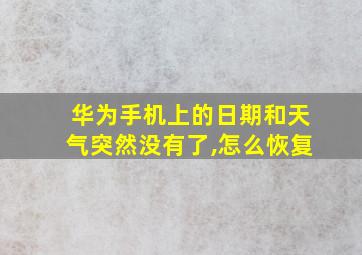 华为手机上的日期和天气突然没有了,怎么恢复